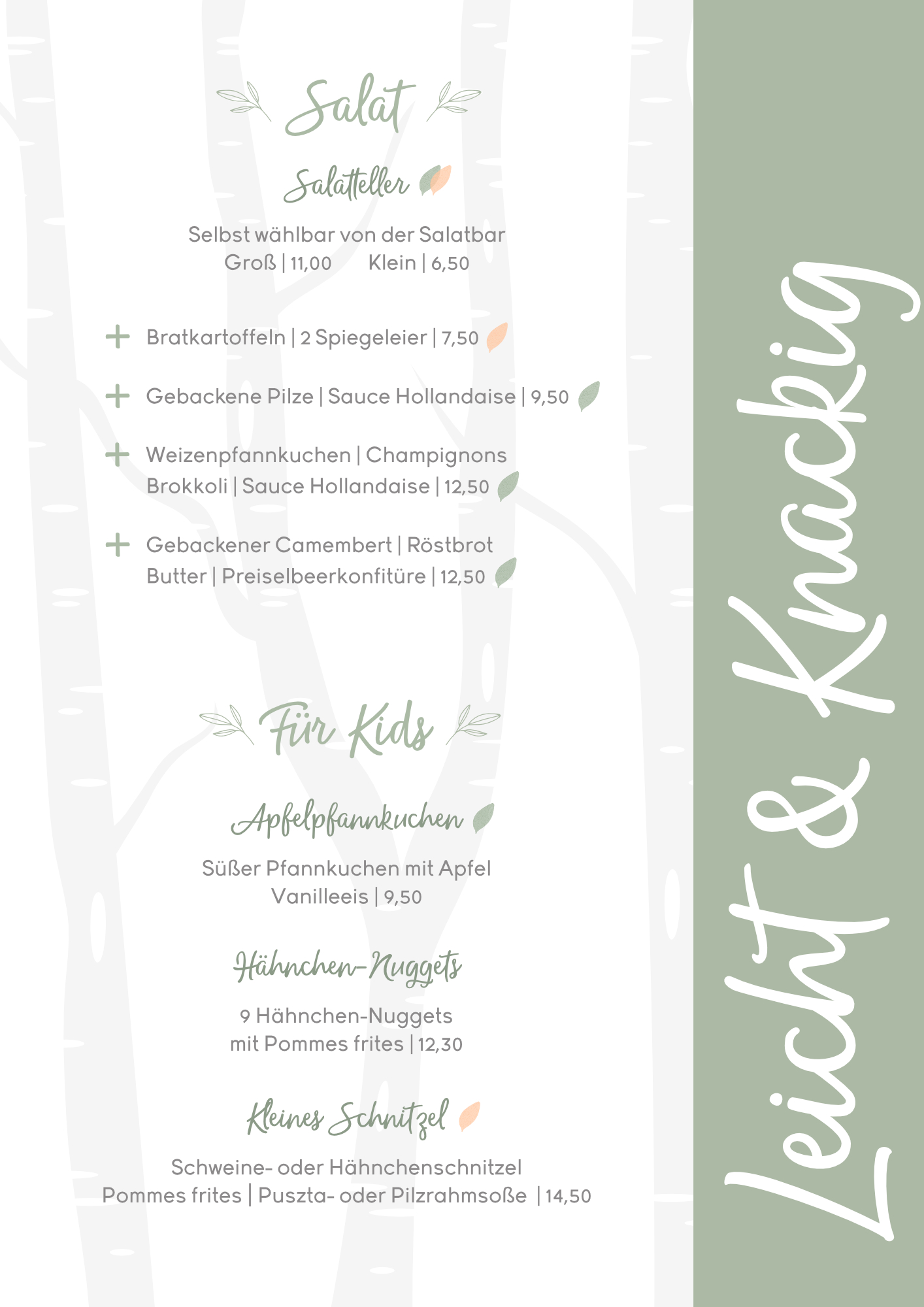 Salat

Salatteller

Selbst wählbar von der Salatbar
Groß | 11,00 Klein | 6,50

+ Bratkartoffeln | 2 Spiegeleier | 7,50

+ Gebackene Pilze | Sauce Hollandaise | 9,50

+ Weizenpfannkuchen | Champignons Brokkoli | Sauce Hollandaise | 12,50

+ Gebackener Camembert | Röstbrot Butter | Preiselbeerkonfitüre | 12,50

Für Kids

Apfelpfannkuchen

Süßer Pfannkuchen mit Apfel
Vanilleeis | 9,50

Hähnchen-Nuggets

9 Hähnchen-Nuggets
mit Pommes frites | 12,30

Kleines Schnitzel

Schweine- oder Hähnchenschnitzel
Pommes frites | Puszta- oder Pilzrahmsoße | 14,50

Leicht & Knackig